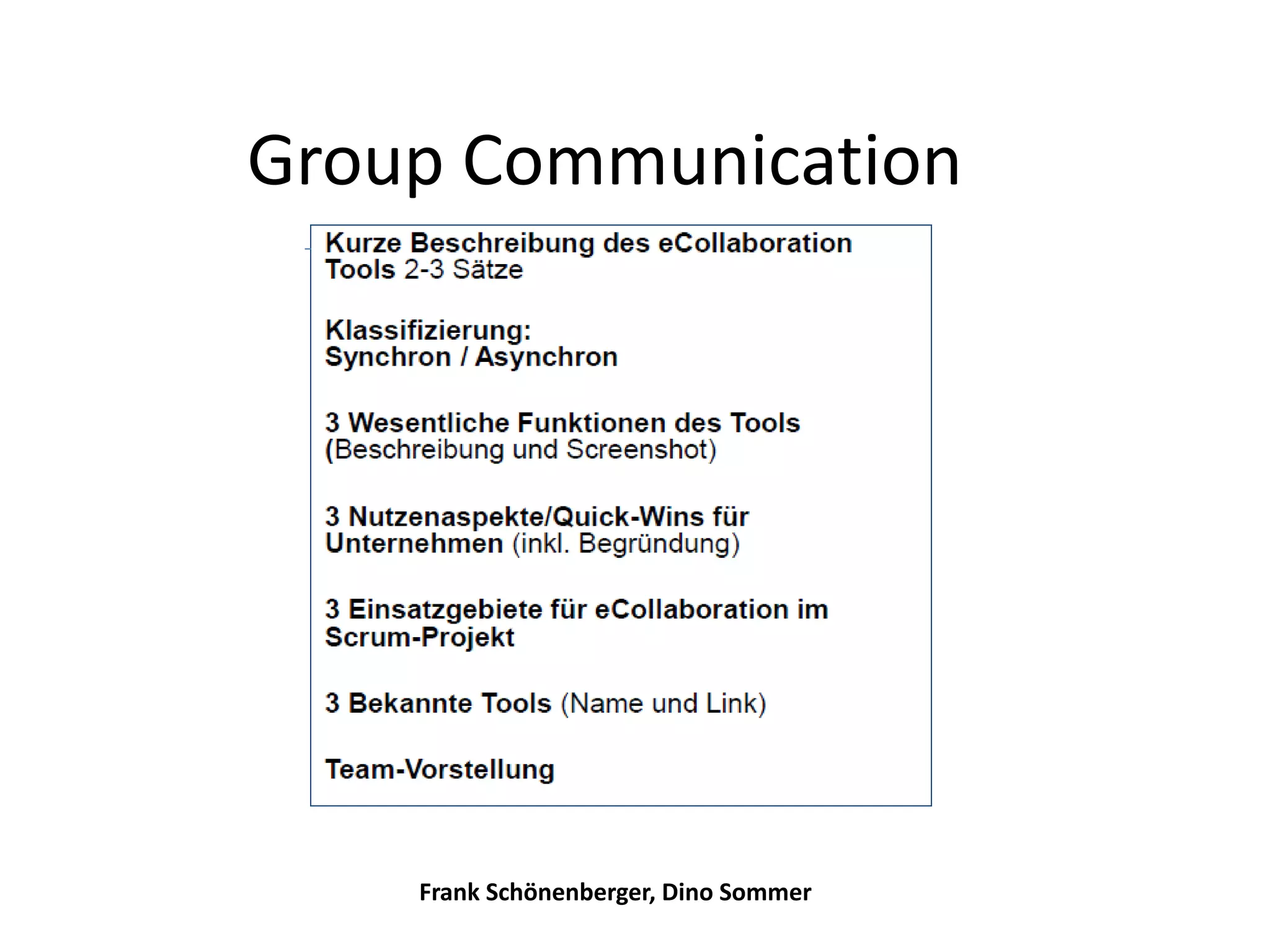 Group Communication

Kurze Beschreibung des eCollaboration Tools 2-3 Sätze

Klassifizierung:
Synchron / Asynchron

3 Wesentliche Funktionen des Tools (Beschreibung und Screenshot)

3 Nutzenaspekte/Quick-Wins für Unternehmen (inkl. Begründung)

3 Einsatzgebiete für eCollaboration im Scrum-Projekt

3 Bekannte Tools (Name und Link)

Team-Vorstellung

Frank Schönenberger, Dino Sommer